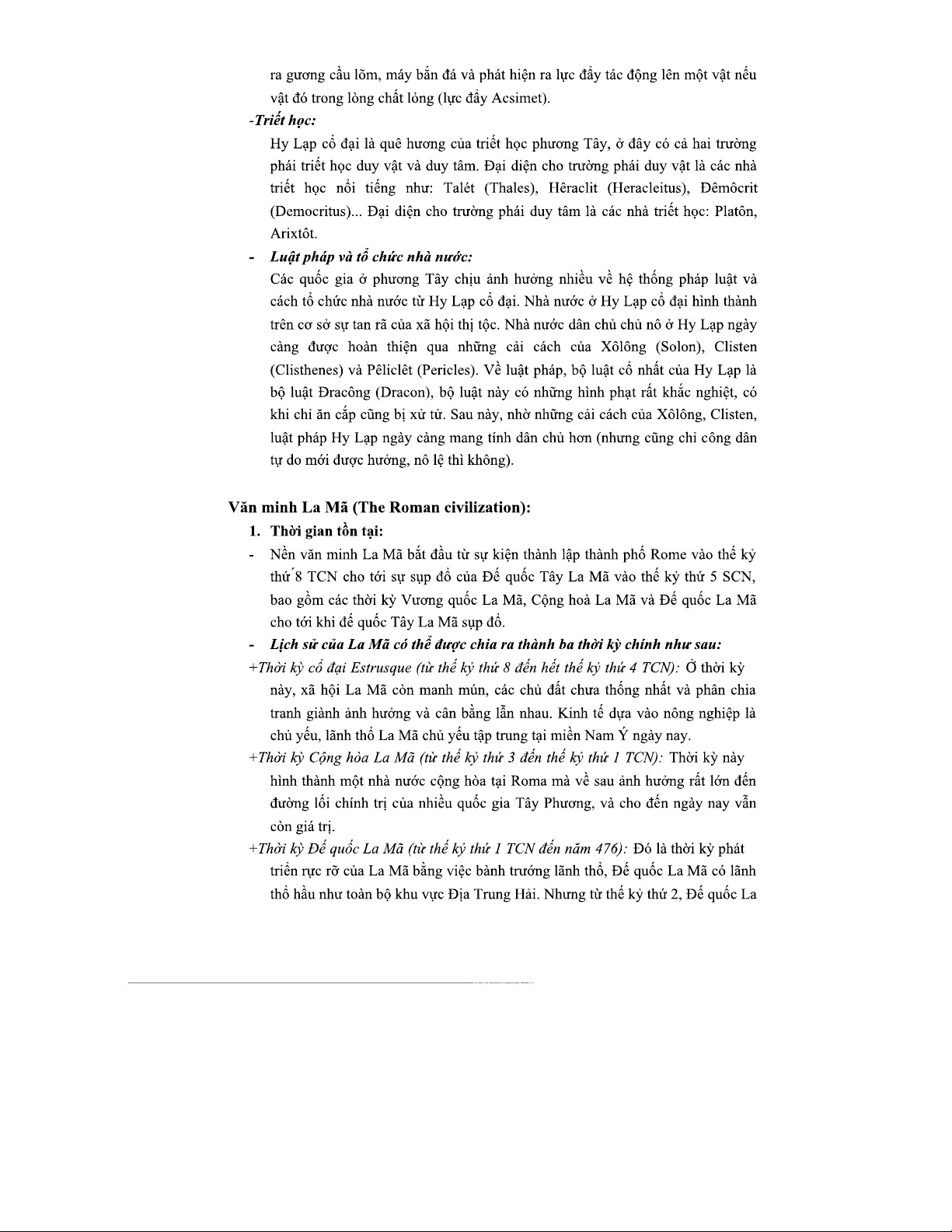 ra gương cầu lõm, máy bắn đá và phát hiện ra lực đẩy tác động lên một vật nếu vật đó trong lòng chất lỏng (lực đẩy Acsimet).

-Triết học:

Hy Lạp cổ đại là quê hương của triết học phương Tây, ở đây có cả hai trường phái triết học duy vật và duy tâm. Đại diện cho trường phái duy vật là các nhà triết học nổi tiếng như: Talét (Thales), Hêraclit (Heracleitus), Đêmôcrit (Democritus)... Đại diện cho trường phái duy tâm là các nhà triết học: Platôn, Arixtôt.

- Luật pháp và tổ chức nhà nước:

Các quốc gia ở phương Tây chịu ảnh hưởng nhiều về hệ thống pháp luật và cách tổ chức nhà nước từ Hy Lạp cổ đại. Nhà nước ở Hy Lạp cổ đại hình thành trên cơ sở sự tan rã của xã hội thị tộc. Nhà nước dân chủ chủ nô ở Hy Lạp ngày càng được hoàn thiện qua những cải cách của Xôlông (Solon), Clisten (Clisthenes) và Pêliclêt (Pericles). Về luật pháp, bộ luật cổ nhất của Hy Lạp là bộ luật Đracông (Dracon), bộ luật này có những hình phạt rất khắc nghiệt, có khi chỉ ăn cắp cũng bị xử tử. Sau này, nhờ những cải cách của Xôlông, Clisten, luật pháp Hy Lạp ngày càng mang tính dân chủ hơn (nhưng cũng chỉ công dân tự do mới được hưởng, nô lệ thì không).

Văn minh La Mã (The Roman civilization):

1. Thời gian tồn tại:

- Nền văn minh La Mã bắt đầu từ sự kiện thành lập thành phố Rome vào thế kỷ thứ 8 TCN cho tới sự sụp đổ của Đế quốc Tây La Mã vào thế kỷ thứ 5 SCN, bao gồm các thời kỳ Vương quốc La Mã, Cộng hoà La Mã và Đế quốc La Mã cho tới khi đế quốc Tây La Mã sụp đổ.

- Lịch sử của La Mã có thể được chia ra thành ba thời kỳ chính như sau:

+Thời kỳ cổ đại Estrusque (từ thế kỷ thứ 8 đến hết thế kỷ thứ 4 TCN): Ở thời kỳ này, xã hội La Mã còn manh mún, các chủ đất chưa thống nhất và phân chia tranh giành ảnh hưởng và cân bằng lẫn nhau. Kinh tế dựa vào nông nghiệp là chủ yếu, lãnh thổ La Mã chủ yếu tập trung tại miền Nam Ý ngày nay.

+Thời kỳ Cộng hòa La Mã (từ thế kỷ thứ 3 đến thế kỷ thứ 1 TCN): Thời kỳ này hình thành một nhà nước cộng hòa tại Roma mà về sau ảnh hưởng rất lớn đến đường lối chính trị của nhiều quốc gia Tây Phương, và cho đến ngày nay vẫn còn giá trị.

+Thời kỳ Đế quốc La Mã (từ thế kỷ thứ 1 TCN đến năm 476): Đó là thời kỳ phát triển rực rỡ của La Mã bằng việc bành trướng lãnh thổ, Đế quốc La Mã có lãnh thổ hầu như toàn bộ khu vực Địa Trung Hải. Nhưng từ thế kỷ thứ 2, Đế quốc La